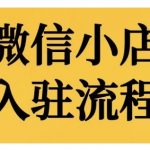 微信小店
入驻流程